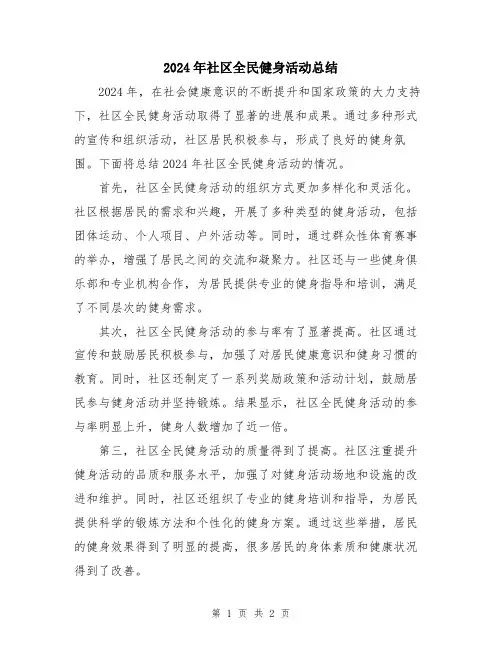 2024年社区全民健身活动总结

2024年，在社会健康意识的不断提升和国家政策的大力支持下，社区全民健身活动取得了显著的进展和成果。通过多种形式的宣传和组织活动，社区居民积极参与，形成了良好的健身氛围。下面将总结2024年社区全民健身活动的情况。

首先，社区全民健身活动的组织方式更加多样化和灵活化。社区根据居民的需求和兴趣，开展了多种类型的健身活动，包括团体运动、个人项目、户外活动等。同时，通过群众性体育赛事的举办，增强了居民之间的交流和凝聚力。社区还与一些健身俱乐部和专业机构合作，为居民提供专业的健身指导和培训，满足了不同层次的健身需求。

其次，社区全民健身活动的参与率有了显著提高。社区通过宣传和鼓励居民积极参与，加强了对居民健康意识和健身习惯的教育。同时，社区还制定了一系列奖励政策和活动计划，鼓励居民参与健身活动并坚持锻炼。结果显示，社区全民健身活动的参与率明显上升，健身人数增加了近一倍。

第三，社区全民健身活动的质量得到了提高。社区注重提升健身活动的品质和服务水平，加强了对健身活动场地和设施的改进和维护。同时，社区还组织了专业的健身培训和指导，为居民提供科学的锻炼方法和个性化的健身方案。通过这些举措，居民的健身效果得到了明显的提高，很多居民的身体素质和健康状况得到了改善。

第 1 页 共 2 页